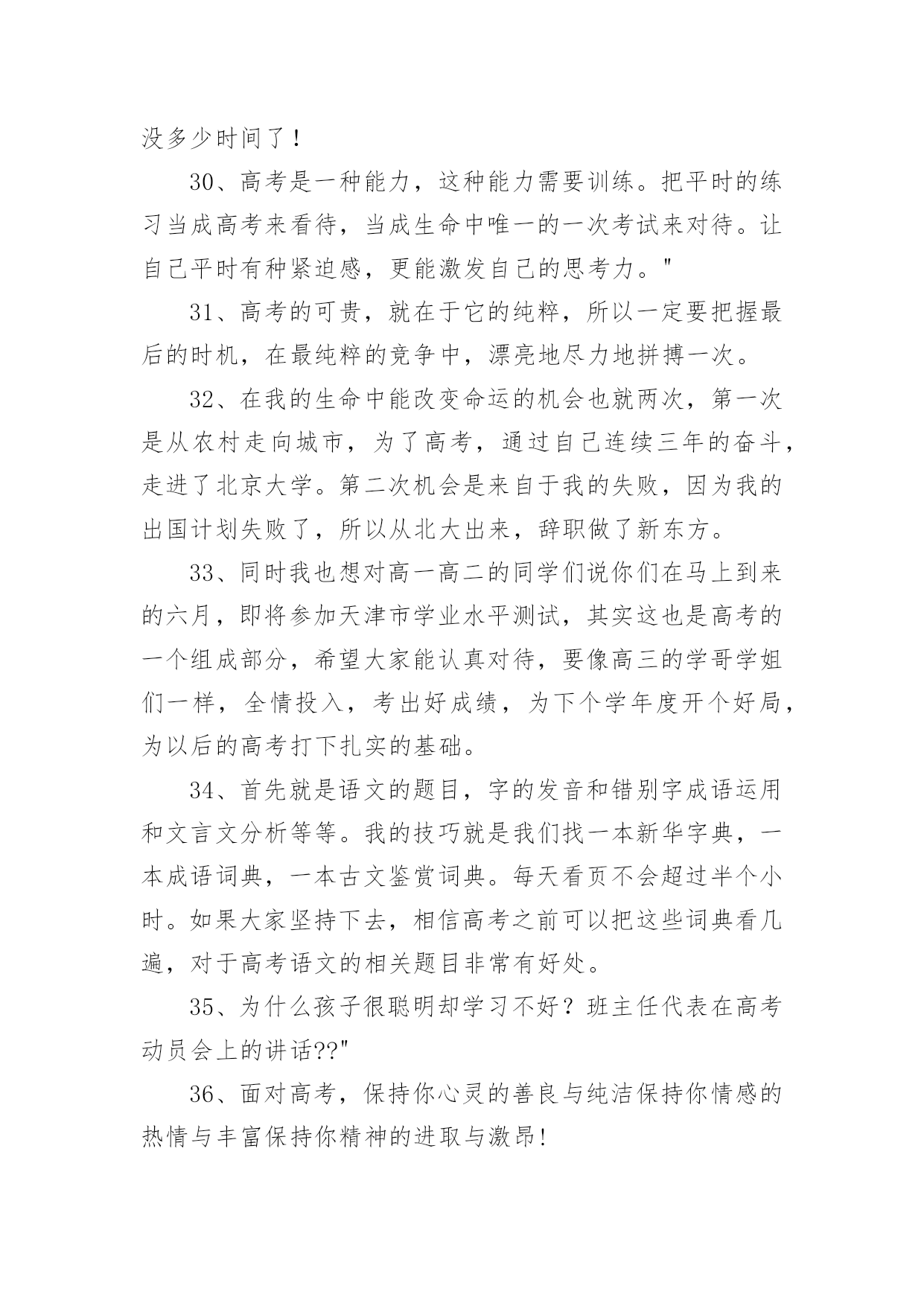 没多少时间了！

30、高考是一种能力，这种能力需要训练。把平时的练习当成高考来看待，当成生命中唯一的一次考试来对待。让自己平时有种紧迫感，更能激发自己的思考力。"

31、高考的可贵，就在于它的纯粹，所以一定要把握最后的时机，在最纯粹的竞争中，漂亮地尽力地拼搏一次。

32、在我的生命中能改变命运的机会也就两次，第一次是从农村走向城市，为了高考，通过自己连续三年的奋斗，走进了北京大学。第二次机会是来自于我的失败，因为我的出国计划失败了，所以从北大出来，辞职做了新东方。

33、同时我也想对高一高二的同学们说你们在马上到来的六月，即将参加天津市学业水平测试，其实这也是高考的一个组成部分，希望大家能认真对待，要像高三的学哥学姐们一样，全情投入，考出好成绩，为下个学年度开个好局，为以后的高考打下扎实的基础。

34、首先就是语文的题目，字的发音和错别字成语运用和文言文分析等等。我的技巧就是我们找一本新华字典，一本成语词典，一本古文鉴赏词典。每天看页不会超过半个小时。如果大家坚持下去，相信高考之前可以把这些词典看几遍，对于高考语文的相关题目非常有好处。

35、为什么孩子很聪明却学习不好？班主任代表在高考动员会上的讲话??"

36、面对高考，保持你心灵的善良与纯洁保持你情感的热情与丰富保持你精神的进取与激昂!